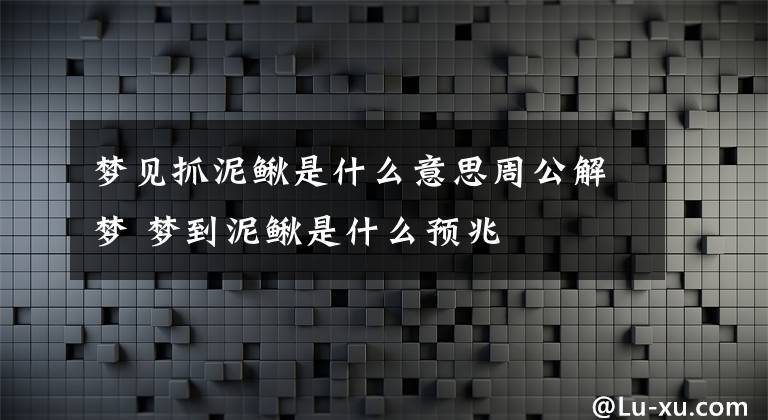 梦见抓泥鳅是什么意思周公解梦 梦到泥鳅是什么预兆

@Lu-xu.com